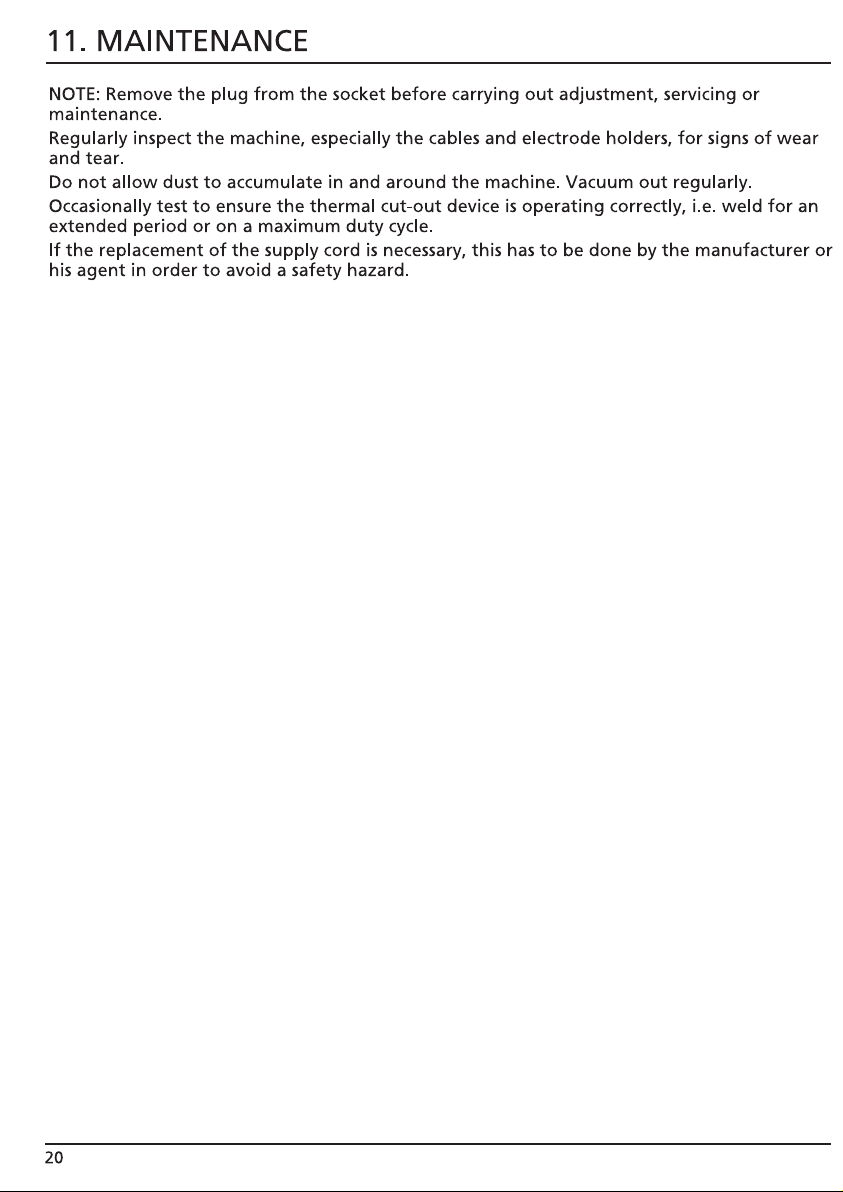 11. MAINTENANCE

NOTE: Remove the plug from the socket before carrying out adjustment, servicing or maintenance.

Regularly inspect the machine, especially the cables and electrode holders, for signs of wear and tear.

Do not allow dust to accumulate in and around the machine. Vacuum out regularly.

Occasionally test to ensure the thermal cut-out device is operating correctly, i.e. weld for an extended period or on a maximum duty cycle.

If the replacement of the supply cord is necessary, this has to be done by the manufacturer or his agent in order to avoid a safety hazard.

20